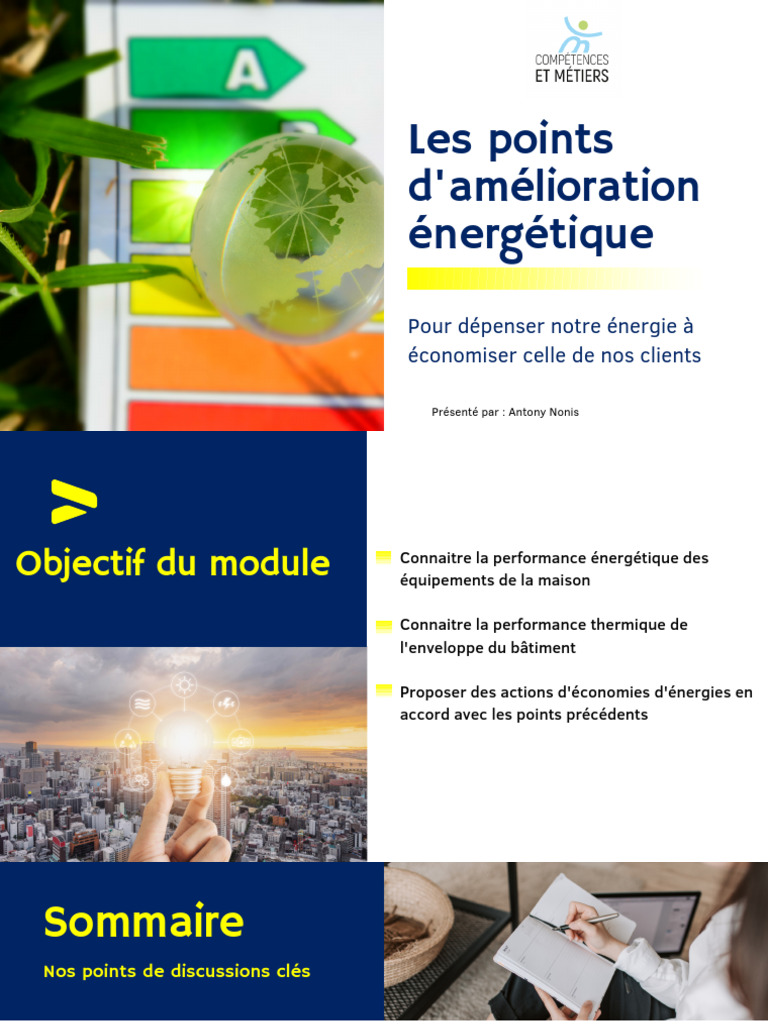 A

COMPÉTENCES
ET MÉTIERS

Les points d'amélioration énergétique

Pour dépenser notre énergie à économiser celle de nos clients

Présenté par : Antony Nonis

Objectif du module

Connaitre la performance énergétique des équipements de la maison

Connaitre la performance thermique de l'enveloppe du bâtiment

Proposer des actions d'économies d'énergies en accord avec les points précédents

Sommaire

Nos points de discussions clés